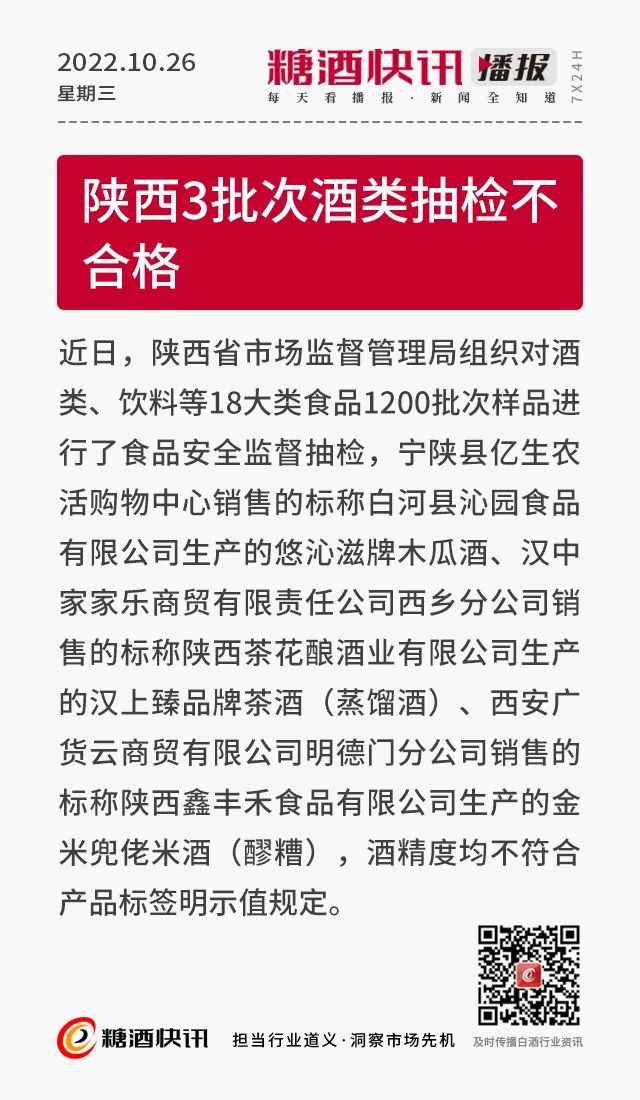 2022.10.26
星期三

糖酒快讯 播报
每天看播报·新闻全知道
7X24H

陕西3批次酒类抽检不合格

近日，陕西省市场监督管理局组织对酒类、饮料等18大类食品1200批次样品进行了食品安全监督抽检，宁陕县亿生农活购物中心销售的标称白河县沁园食品有限公司生产的悠沁滋牌木瓜酒、汉中家家乐商贸有限责任公司西乡分公司销售的标称陕西茶花酿酒业有限公司生产的汉上臻品牌茶酒（蒸馏酒）、西安广货云商贸有限公司明德门分公司销售的标称陕西鑫丰禾食品有限公司生产的金米兜佬米酒（醪糟），酒精度均不符合产品标签明示值规定。

糖酒快讯 担当行业道义·洞察市场先机
及时传播白酒行业资讯